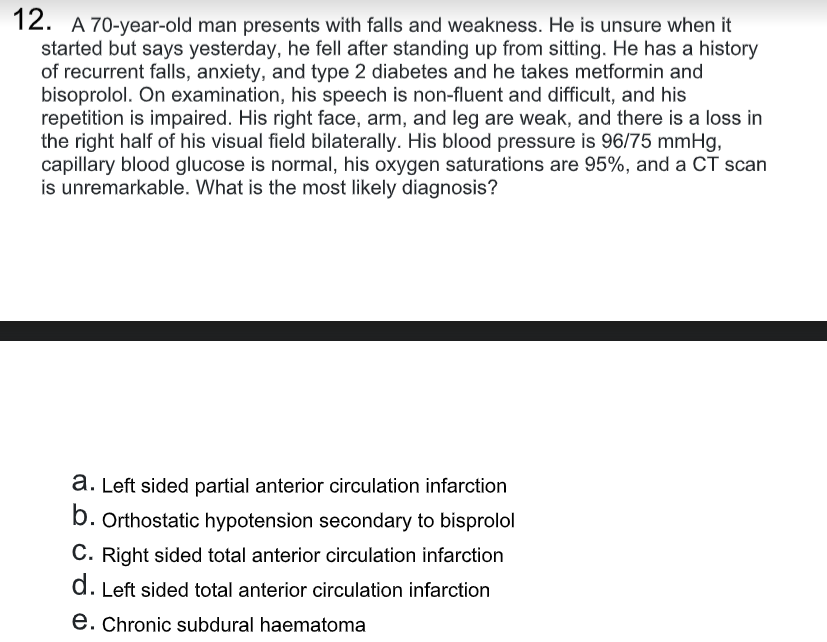 12. A 70-year-old man presents with falls and weakness. He is unsure when it started but says yesterday, he fell after standing up from sitting. He has a history of recurrent falls, anxiety, and type 2 diabetes and he takes metformin and bisoprolol. On examination, his speech is non-fluent and difficult, and his repetition is impaired. His right face, arm, and leg are weak, and there is a loss in the right half of his visual field bilaterally. His blood pressure is 96/75 mmHg, capillary blood glucose is normal, his oxygen saturations are 95%, and a CT scan is unremarkable. What is the most likely diagnosis?

a. Left sided partial anterior circulation infarction
b. Orthostatic hypotension secondary to bisprolol
c. Right sided total anterior circulation infarction
d. Left sided total anterior circulation infarction
e. Chronic subdural haematoma